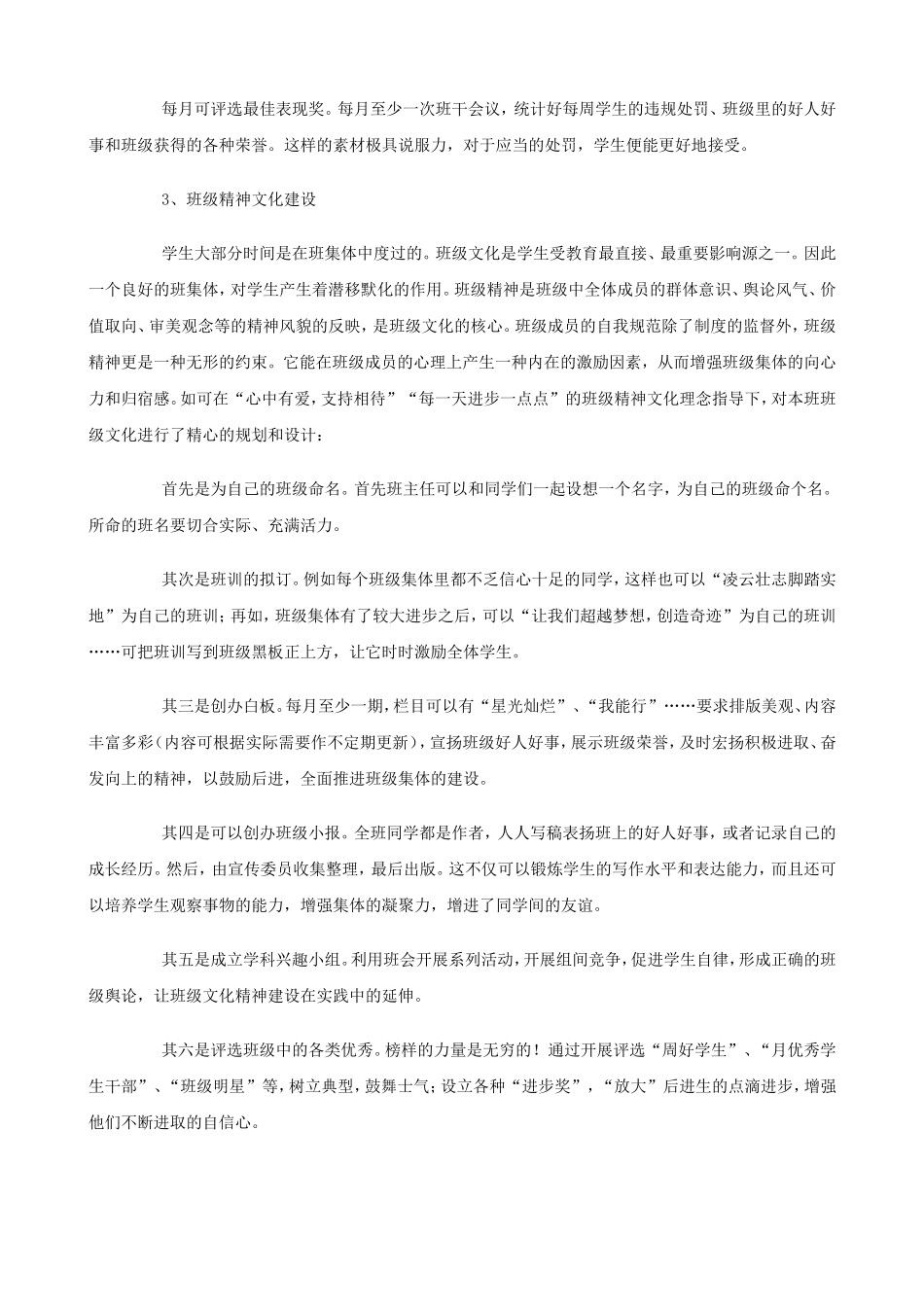 每月可评选最佳表现奖。每月至少一次班干会议，统计好每周学生的违规处罚、班级里的好人好事和班级获得的各种荣誉。这样的素材极具说服力，对于应当的处罚，学生便能更好地接受。

3、班级精神文化建设

学生大部分时间是在班集体中度过的。班级文化是学生受教育最直接、最重要影响源之一。因此一个良好的班集体，对学生产生着潜移默化的作用。班级精神是班级中全体成员的群体意识、舆论风气、价值取向、审美观念等的精神风貌的反映，是班级文化的核心。班级成员的自我规范除了制度的监督外，班级精神更是一种无形的约束。它能在班级成员的心理上产生一种内在的激励因素，从而增强班级集体的向心力和归宿感。如可在“心中有爱，支持相待”“每一天进步一点点”的班级精神文化理念指导下，对本班班级文化进行了精心的规划和设计：

首先是为自己的班级命名。首先班主任可以和同学们一起设想一个名字，为自己的班级命个名。所命的班名要切合实际、充满活力。

其次是班训的拟订。例如每个班级集体里都不乏信心十足的同学，这样也可以“凌云壮志脚踏实地”为自己的班训；再如，班级集体有了较大进步之后，可以“让我们超越梦想，创造奇迹”为自己的班训……可把班训写到班级黑板正上方，让它时时激励全体学生。

其三是创办白板。每月至少一期，栏目可以有“星光灿烂”、“我能行”……要求排版美观、内容丰富多彩（内容可根据实际需要作不定期更新），宣扬班级好人好事，展示班级荣誉，及时宏扬积极进取、奋发向上的精神，以鼓励后进，全面推进班级集体的建设。

其四是可以创办班级小报。全班同学都是作者，人人写稿表扬班上的好人好事，或者记录自己的成长经历。然后，由宣传委员收集整理，最后出版。这不仅可以锻炼学生的写作水平和表达能力，而且还可以培养学生观察事物的能力，增强集体的凝聚力，增进了同学间的友谊。

其五是成立学科兴趣小组。利用班会开展系列活动，开展组间竞争，促进学生自律，形成正确的班级舆论，让班级文化精神建设在实践中的延伸。

其六是评选班级中的各类优秀。榜样的力量是无穷的！通过开展评选“周好学生”、“月优秀学生干部”、“班级明星”等，树立典型，鼓舞士气；设立各种“进步奖”，“放大”后进生的点滴进步，增强他们不断进取的自信心。